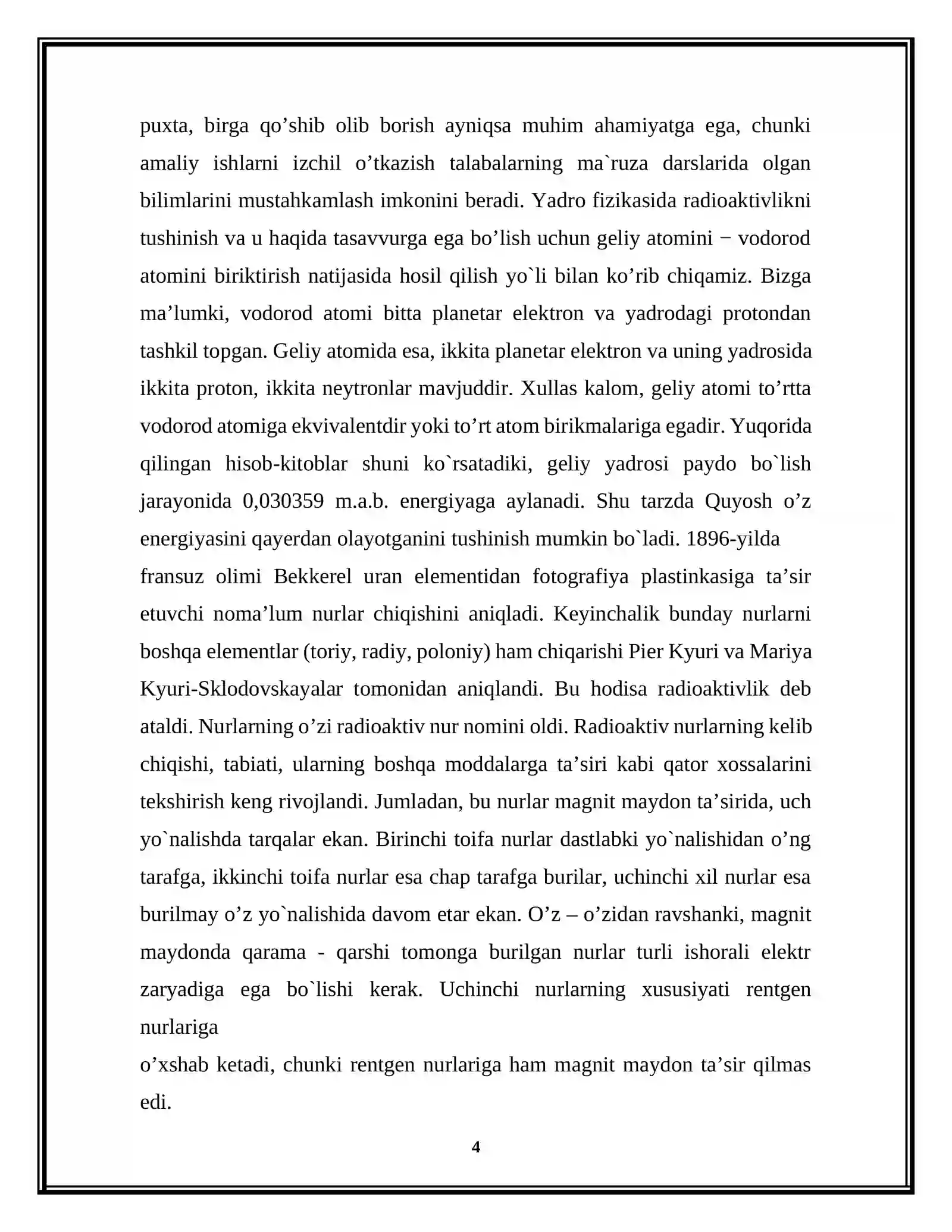 puxta, birga qo'shib olib borish ayniqsa muhim ahamiyatga ega, chunki amaliy ishlarni izchil o'tkazish talabalarning ma`ruza darslarida olgan bilimlarini mustahkamlash imkonini beradi. Yadro fizikasida radioaktivlikni tushinish va u haqida tasavvurga ega bo'lish uchun geliy atomini − vodorod atomini biriktirish natijasida hosil qilish yo`li bilan ko'rib chiqamiz. Bizga ma'lumki, vodorod atomi bitta planetar elektron va yadrodagi protondan tashkil topgan. Geliy atomida esa, ikkita planetar elektron va uning yadrosida ikkita proton, ikkita neytronlar mavjuddir. Xullas kalom, geliy atomi to'rtta vodorod atomiga ekvivalentdir yoki to'rt atom birikmalariga egadir. Yuqorida qilingan hisob-kitoblar shuni ko`rsatadiki, geliy yadrosi paydo bo`lish jarayonida 0,030359 m.a.b. energiyaga aylanadi. Shu tarzda Quyosh o'z energiyasini qayerdan olayotganini tushinish mumkin bo`ladi. 1896-yilda

fransuz olimi Bekkerel uran elementidan fotografiya plastinkasiga ta'sir etuvchi noma'lum nurlar chiqishini aniqladi. Keyinchalik bunday nurlarni boshqa elementlar (toriy, radiy, poloniy) ham chiqarishi Pier Kyuri va Mariya Kyuri-Sklodovskayalar tomonidan aniqlandi. Bu hodisa radioaktivlik deb ataldi. Nurlarning o'zi radioaktiv nur nomini oldi. Radioaktiv nurlarning kelib chiqishi, tabiati, ularning boshqa moddalarga ta'siri kabi qator xossalarini tekshirish keng rivojlandi. Jumladan, bu nurlar magnit maydon ta'sirida, uch yo`nalishda tarqalar ekan. Birinchi toifa nurlar dastlabki yo`nalishidan o'ng tarafga, ikkinchi toifa nurlar esa chap tarafga burilar, uchinchi xil nurlar esa burilmay o'z yo`nalishida davom etar ekan. O'z – o'zidan ravshanki, magnit maydonda qarama - qarshi tomonga burilgan nurlar turli ishorali elektr zaryadiga ega bo`lishi kerak. Uchinchi nurlarning xususiyati rentgen nurlariga

o'xshab ketadi, chunki rentgen nurlariga ham magnit maydon ta'sir qilmas edi.

4